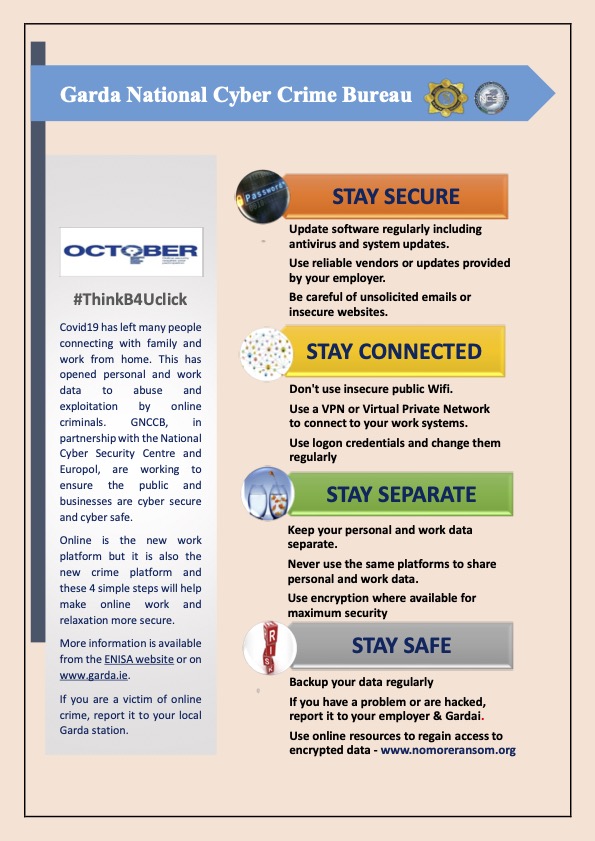 Garda National Cyber Crime Bureau

OCTOBER

#ThinkB4Uclick

Covid19 has left many people connecting with family and work from home. This has opened personal and work data to abuse and exploitation by online criminals. GNCCB, in partnership with the National Cyber Security Centre and Europol, are working to ensure the public and businesses are cyber secure and cyber safe.

Online is the new work platform but it is also the new crime platform and these 4 simple steps will help make online work and relaxation more secure.

More information is available from the ENISA website or on www.garda.ie.

If you are a victim of online crime, report it to your local Garda station.

Password

STAY SECURE

Update software regularly including antivirus and system updates.

Use reliable vendors or updates provided by your employer.

Be careful of unsolicited emails or insecure websites.

STAY CONNECTED

Don't use insecure public Wifi.

Use a VPN or Virtual Private Network to connect to your work systems.

Use logon credentials and change them regularly

STAY SEPARATE

Keep your personal and work data separate.

Never use the same platforms to share personal and work data.

Use encryption where available for maximum security

RISK

STAY SAFE

Backup your data regularly

If you have a problem or are hacked, report it to your employer & Gardai.

Use online resources to regain access to encrypted data - www.nomoreransom.org